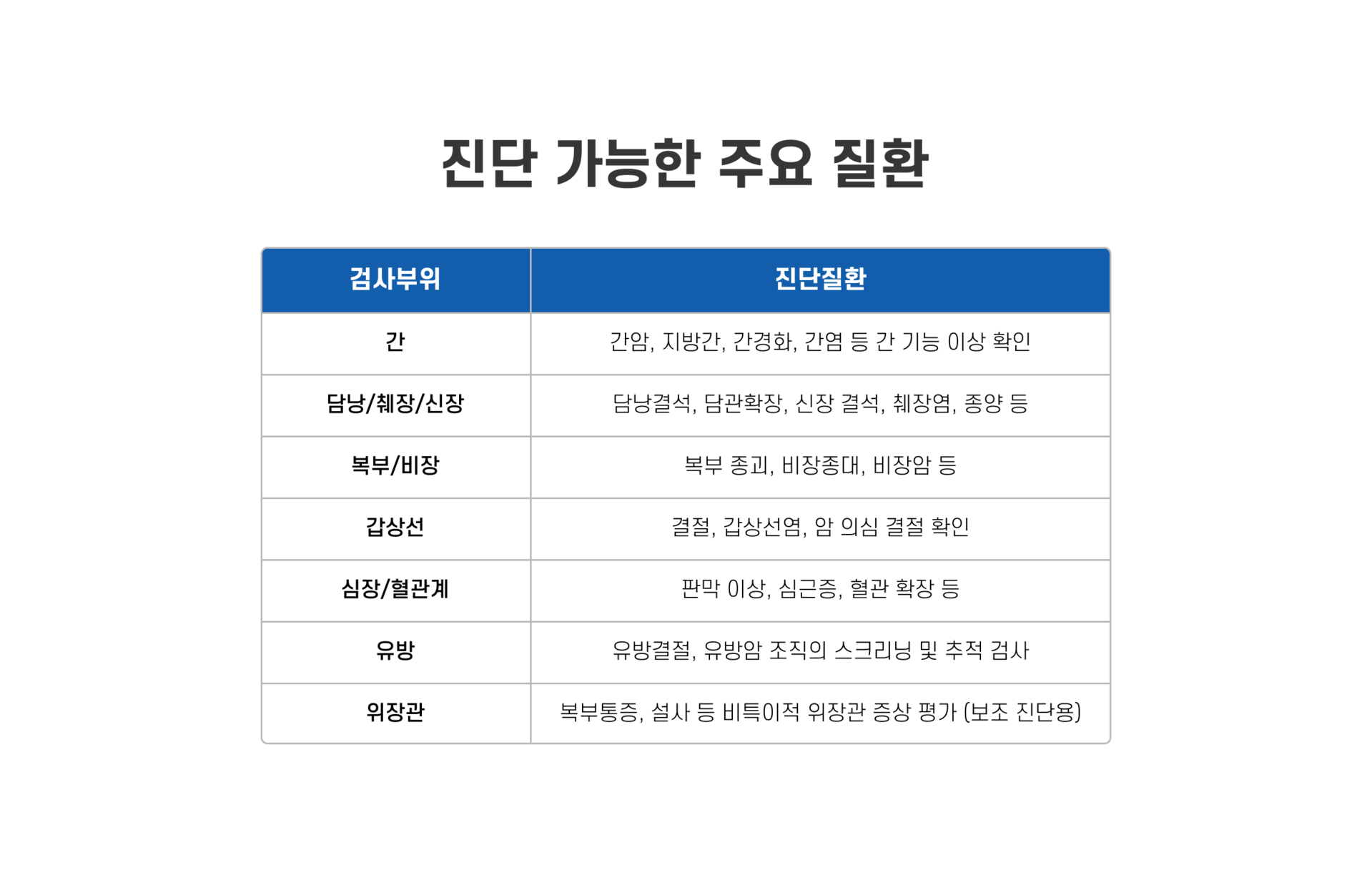 진단 가능한 주요 질환

| 검사부위 | 진단질환 |
|---|---|
| 간 | 간암, 지방간, 간경화, 간염 등 간 기능 이상 확인 |
| 담낭/췌장/신장 | 담낭결석, 담관확장, 신장 결석, 췌장염, 종양 등 |
| 복부/비장 | 복부 종괴, 비장종대, 비장암 등 |
| 갑상선 | 결절, 갑상선염, 암 의심 결절 확인 |
| 심장/혈관계 | 판막 이상, 심근증, 혈관 확장 등 |
| 유방 | 유방결절, 유방암 조직의 스크리닝 및 추적 검사 |
| 위장관 | 복부통증, 설사 등 비특이적 위장관 증상 평가 (보조 진단용) |